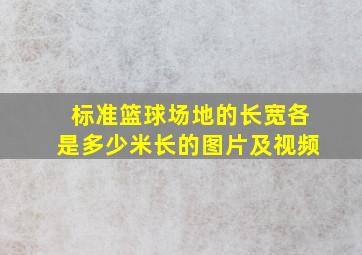 标准篮球场地的长宽各是多少米长的图片及视频